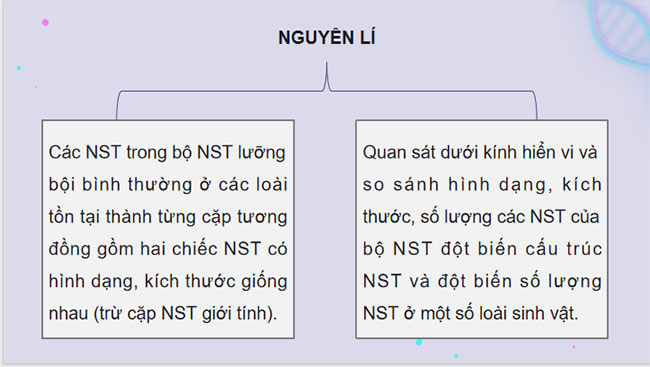 NGUYÊN LÍ

Các NST trong bộ NST lưỡng bội bình thường ở các loài tồn tại thành từng cặp tương đồng gồm hai chiếc NST có hình dạng, kích thước giống nhau (trừ cặp NST giới tính).

Quan sát dưới kính hiển vi và so sánh hình dạng, kích thước, số lượng các NST của bộ NST đột biến cấu trúc NST và đột biến số lượng NST ở một số loài sinh vật.